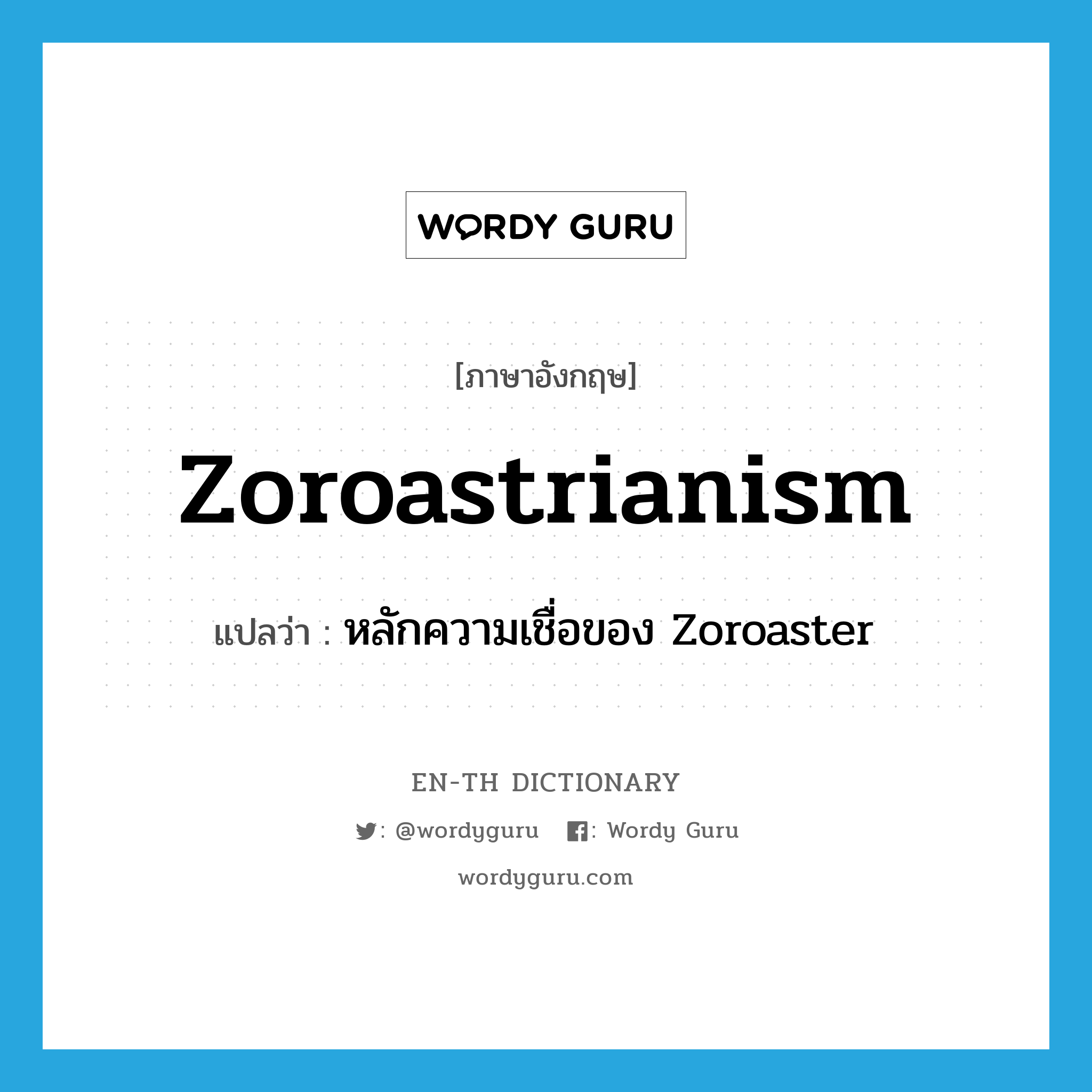 WORDY GURU

[ภาษาอังกฤษ]

Zoroastrianism

แปลว่า : หลักความเชื่อของ Zoroaster

EN-TH DICTIONARY

: @wordyguru : Wordy Guru

wordyguru.com